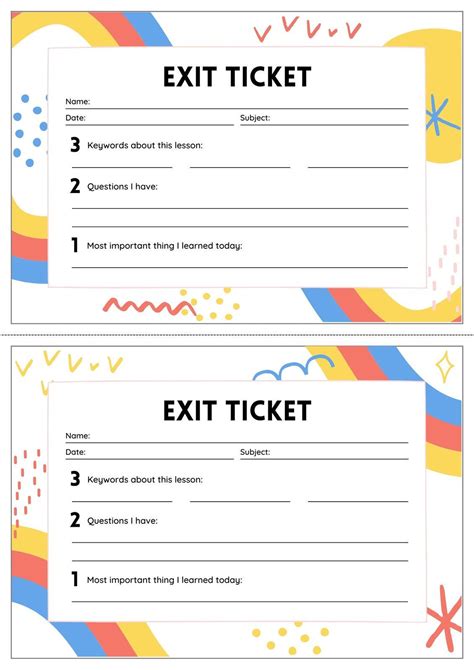 EXIT TICKET

Name:

Date:

Subject:

3 Keywords about this lesson:

2 Questions I have:

1 Most important thing I learned today:

EXIT TICKET

Name:

Date:

Subject:

3 Keywords about this lesson:

2 Questions I have:

1 Most important thing I learned today: